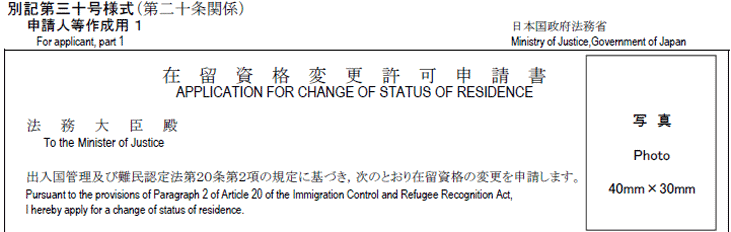 別記第三十号様式（第二十条関係）
申請人等作成用 1
For applicant, part 1

日本国政府法務省
Ministry of Justice,Government of Japan

在 留 資 格 変 更 許 可 申 請 書
APPLICATION FOR CHANGE OF STATUS OF RESIDENCE

法 務 大 臣 殿
To the Minister of Justice

出入国管理及び難民認定法第20条第2項の規定に基づき，次のとおり在留資格の変更を申請します。
Pursuant to the provisions of Paragraph 2 of Article 20 of the Immigration Control and Refugee Recognition Act, I hereby apply for a change of status of residence.

写 真
Photo
40mm × 30mm